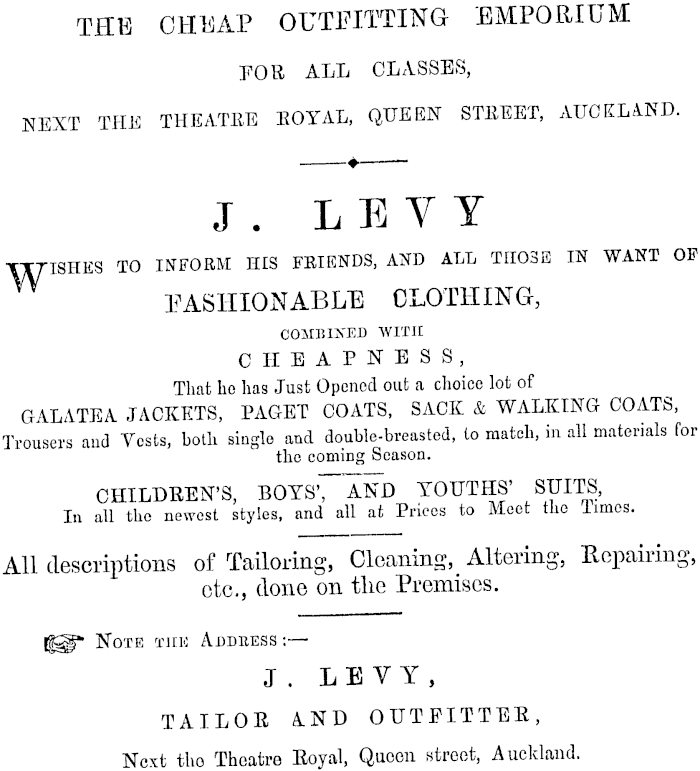 THE CHEAP OUTFITTING EMPORIUM

FOR ALL CLASSES,

NEXT THE THEATRE ROYAL, QUEEN STREET, AUCKLAND.

J. LEVY

WISHES TO INFORM HIS FRIENDS, AND ALL THOSE IN WANT OF

FASHIONABLE CLOTHING,

COMBINED WITH

CHEAPNESS,

That he has Just Opened out a choice lot of

GALATEA JACKETS, PAGET COATS, SACK & WALKING COATS,

Trousers and Vests, both single and double-breasted, to match, in all materials for the coming Season.

CHILDREN'S, BOYS', AND YOUTHS' SUITS,

In all the newest styles, and all at Prices to Meet the Times.

All descriptions of Tailoring, Cleaning, Altering, Repairing, etc., done on the Premises.

NOTE THE ADDRESS:—

J. LEVY,

TAILOR AND OUTFITTER,

Next the Theatre Royal, Queen street, Auckland.